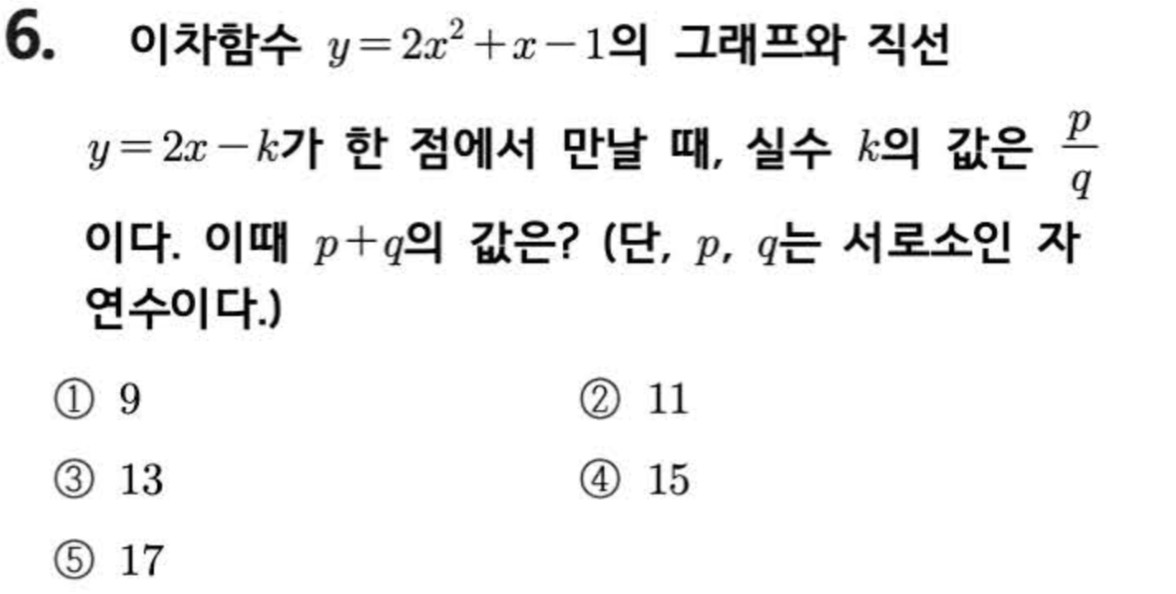 6. 이차함수 $y=2x^2+x-1$의 그래프와 직선 $y=2x-k$가 한 점에서 만날 때, 실수 $k$의 값은 $\frac{p}{q}$이다. 이때 $p+q$의 값은? (단, $p$, $q$는 서로소인 자연수이다.)

① 9 ② 11

③ 13 ④ 15

⑤ 17